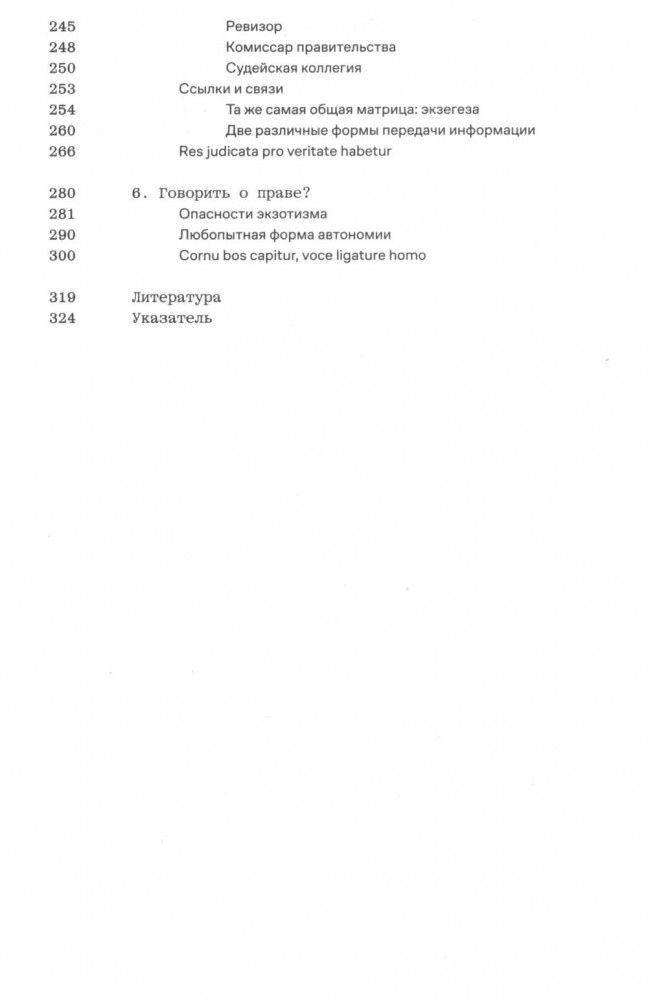 245 Ревизор
248 Комиссар правительства
250 Судейская коллегия
253 Ссылки и связи
254 Та же самая общая матрица: экзегеза
260 Две различные формы передачи информации
266 Res judicata pro veritate habetur

280 6. Говорить о праве?
281 Опасности экзотизма
290 Любопытная форма автономии
300 Cornu bos capitur, voce ligature homo

319 Литература
324 Указатель